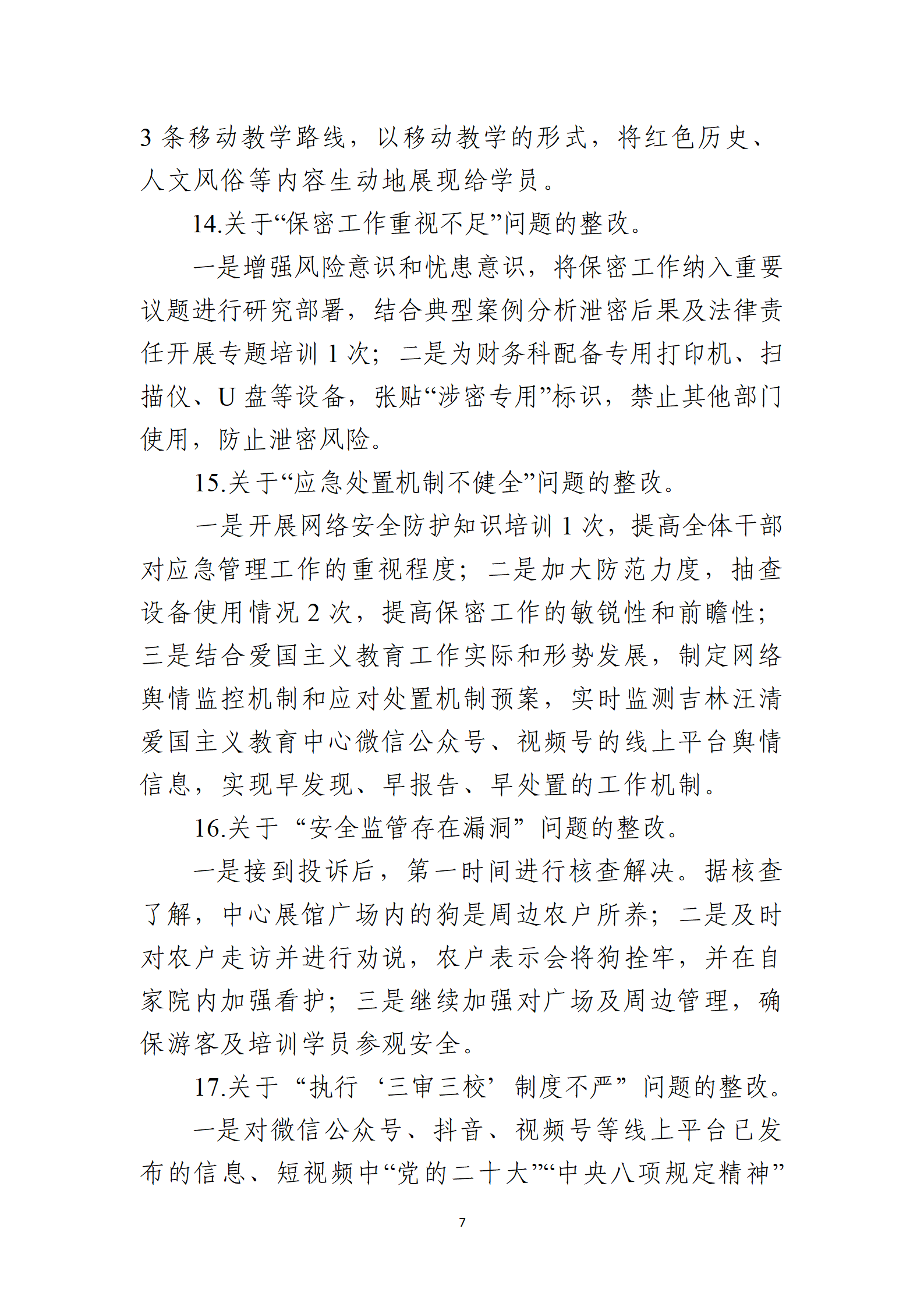 3 条移动教学路线，以移动教学的形式，将红色历史、人文风俗等内容生动地展现给学员。

14.关于“保密工作重视不足”问题的整改。

一是增强风险意识和忧患意识，将保密工作纳入重要议题进行研究部署，结合典型案例分析泄密后果及法律责任开展专题培训 1 次；二是为财务科配备专用打印机、扫描仪、U 盘等设备，张贴“涉密专用”标识，禁止其他部门使用，防止泄密风险。

15.关于“应急处置机制不健全”问题的整改。

一是开展网络安全防护知识培训 1 次，提高全体干部对应急管理工作的重视程度；二是加大防范力度，抽查设备使用情况 2 次，提高保密工作的敏锐性和前瞻性；三是结合爱国主义教育工作实际和形势发展，制定网络舆情监控机制和应对处置机制预案，实时监测吉林汪清爱国主义教育中心微信公众号、视频号的线上平台舆情信息，实现早发现、早报告、早处置的工作机制。

16.关于“安全监管存在漏洞”问题的整改。

一是接到投诉后，第一时间进行核查解决。据核查了解，中心展馆广场内的狗是周边农户所养；二是及时对农户走访并进行劝说，农户表示会将狗拴牢，并在自家院内加强看护；三是继续加强对广场及周边管理，确保游客及培训学员参观安全。

17.关于“执行‘三审三校’制度不严”问题的整改。

一是对微信公众号、抖音、视频号等线上平台已发布的信息、短视频中“党的二十大”“中央八项规定精神”

7